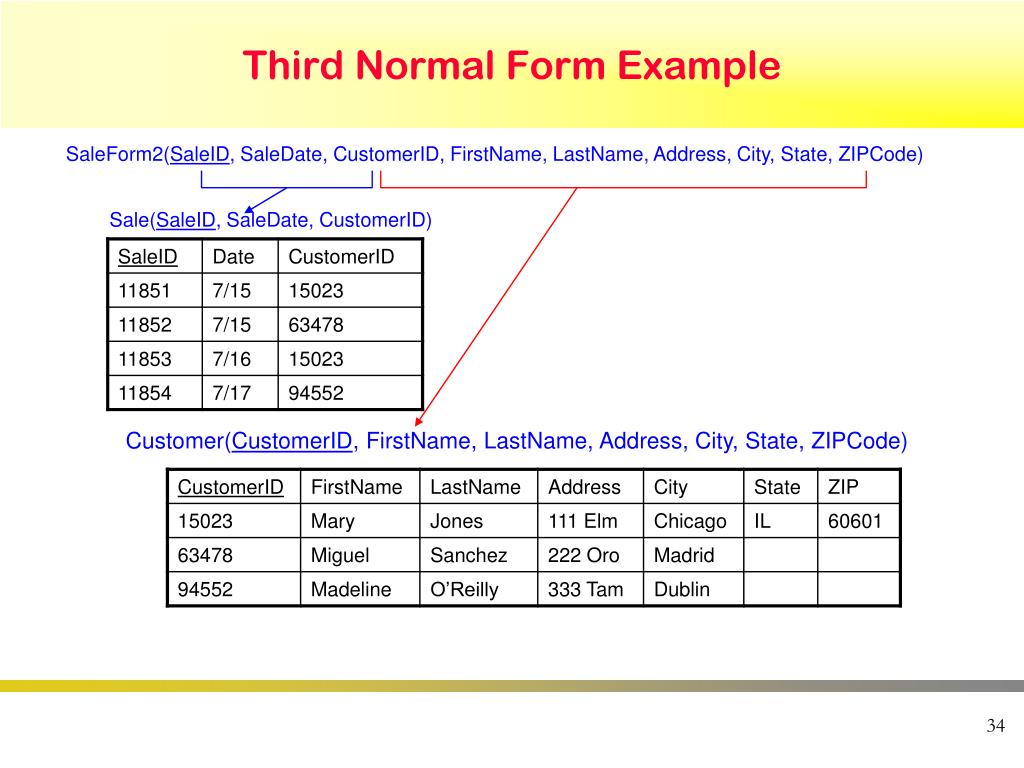 Third Normal Form Example

SaleForm2(SaleID, SaleDate, CustomerID, FirstName, LastName, Address, City, State, ZIPCode)

Sale(SaleID, SaleDate, CustomerID)

| SaleID | Date | CustomerID |
|---|---|---|
| 11851 | 7/15 | 15023 |
| 11852 | 7/15 | 63478 |
| 11853 | 7/16 | 15023 |
| 11854 | 7/17 | 94552 |

Customer(CustomerID, FirstName, LastName, Address, City, State, ZIPCode)

| CustomerID | FirstName | LastName | Address | City | State | ZIP |
|---|---|---|---|---|---|---|
| 15023 | Mary | Jones | 111 Elm | Chicago | IL | 60601 |
| 63478 | Miguel | Sanchez | 222 Oro | Madrid | | |
| 94552 | Madeline | O'Reilly | 333 Tam | Dublin | | |

34